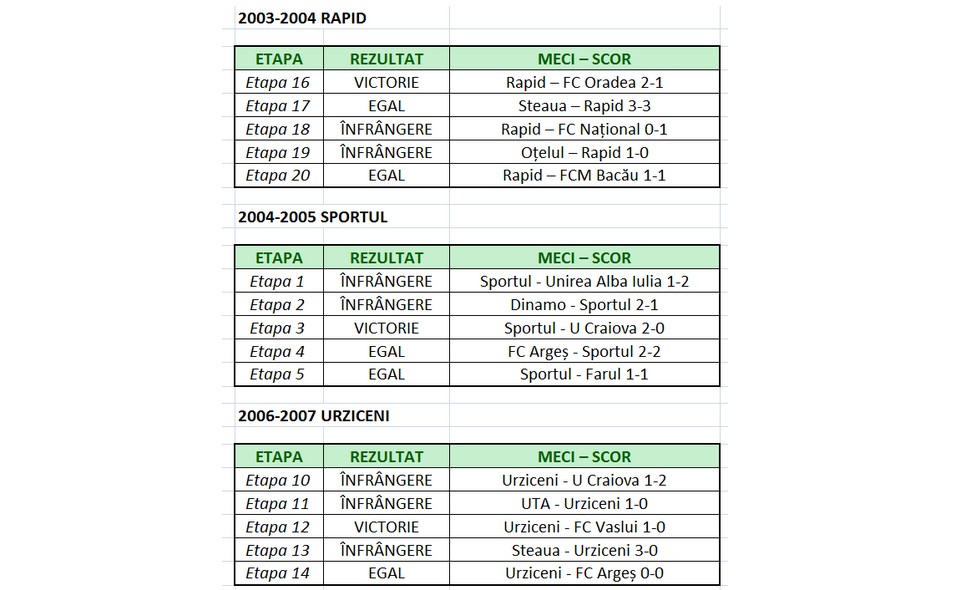 2003-2004 RAPID

| ETAPA | REZULTAT | MECI – SCOR |
|---|---|---|
| Etapa 16 | VICTORIE | Rapid – FC Oradea 2-1 |
| Etapa 17 | EGAL | Steaua – Rapid 3-3 |
| Etapa 18 | ÎNFRÂNGERE | Rapid – FC Național 0-1 |
| Etapa 19 | ÎNFRÂNGERE | Oțelul – Rapid 1-0 |
| Etapa 20 | EGAL | Rapid – FCM Bacău 1-1 |

2004-2005 SPORTUL

| ETAPA | REZULTAT | MECI – SCOR |
|---|---|---|
| Etapa 1 | ÎNFRÂNGERE | Sportul - Unirea Alba Iulia 1-2 |
| Etapa 2 | ÎNFRÂNGERE | Dinamo - Sportul 2-1 |
| Etapa 3 | VICTORIE | Sportul - U Craiova 2-0 |
| Etapa 4 | EGAL | FC Argeș - Sportul 2-2 |
| Etapa 5 | EGAL | Sportul - Farul 1-1 |

2006-2007 URZICENI

| ETAPA | REZULTAT | MECI – SCOR |
|---|---|---|
| Etapa 10 | ÎNFRÂNGERE | Urziceni - U Craiova 1-2 |
| Etapa 11 | ÎNFRÂNGERE | UTA - Urziceni 1-0 |
| Etapa 12 | VICTORIE | Urziceni - FC Vaslui 1-0 |
| Etapa 13 | ÎNFRÂNGERE | Steaua - Urziceni 3-0 |
| Etapa 14 | EGAL | Urziceni - FC Argeș 0-0 |